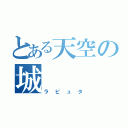 とある天空の城
ラピュタ